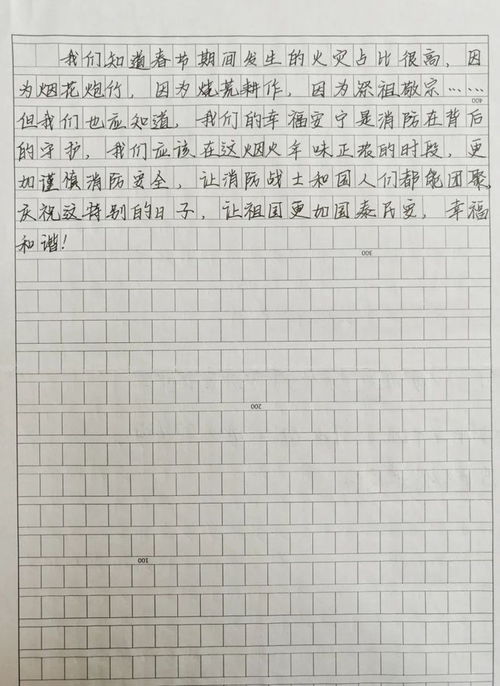 我们知道春节期间发生的火灾占比很高，因为烟花炮竹，因为烧荒耕作，因为祭祖敬宗……但我们也应知道，我们的幸福安宁是消防在背后的守护，我们应该在这烟火年味正浓的时段，更加谨慎消防安全，让消防战士和国人们都能团聚，庆祝这特别的日子，让祖国更加国泰民安，幸福和谐！

400

300

200

100